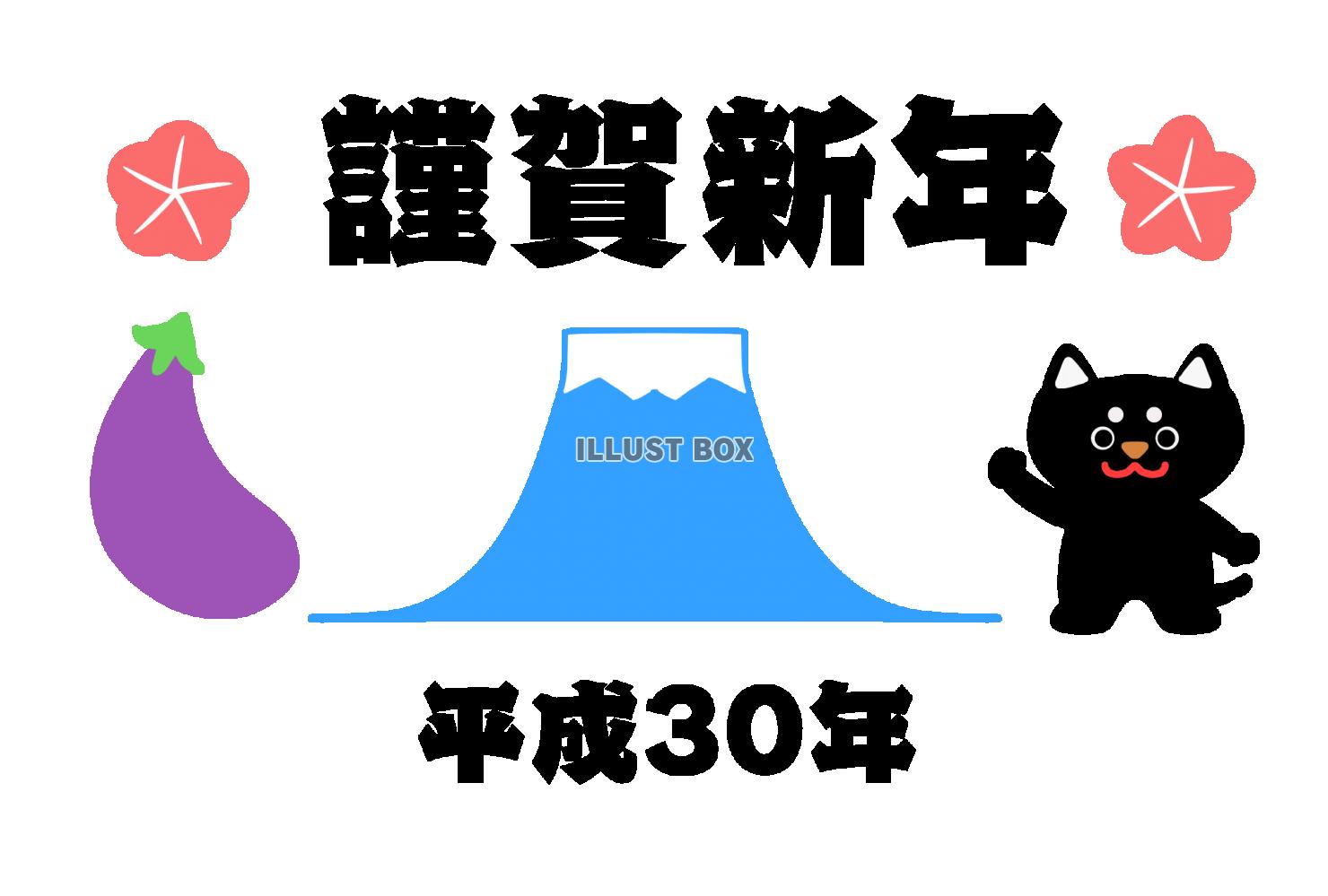 謹賀新年

ILLUST BOX

平成30年